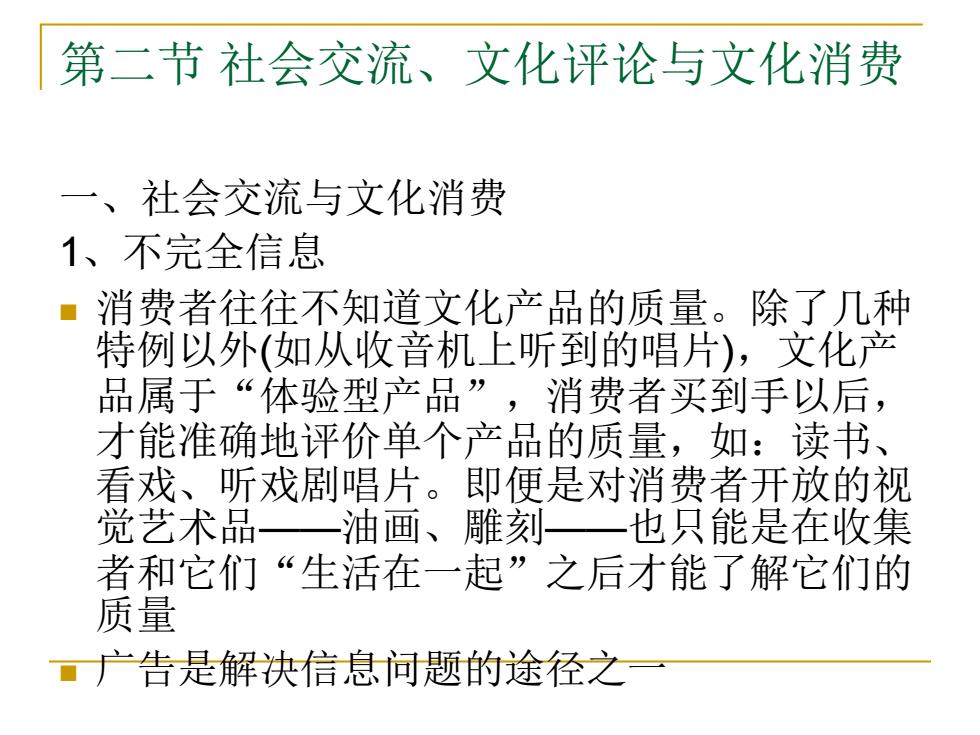 第二节 社会交流、文化评论与文化消费

一、社会交流与文化消费
1、不完全信息

消费者往往不知道文化产品的质量。除了几种特例以外(如从收音机上听到的唱片)，文化产品属于“体验型产品”，消费者买到手以后，才能准确地评价单个产品的质量，如：读书、看戏、听戏剧唱片。即便是对消费者开放的视觉艺术品——油画、雕刻——也只能是在收集者和它们“生活在一起”之后才能了解它们的质量

广告是解决信息问题的途径之一